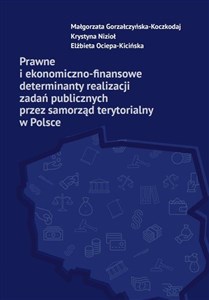 Małgorzata Gorzałczyńska-Koczkodaj
Krystyna Nizioł
Elżbieta Ociepa-Kicińska

Prawne i ekonomiczno-finansowe determinanty realizacji zadań publicznych przez samorząd terytorialny w Polsce